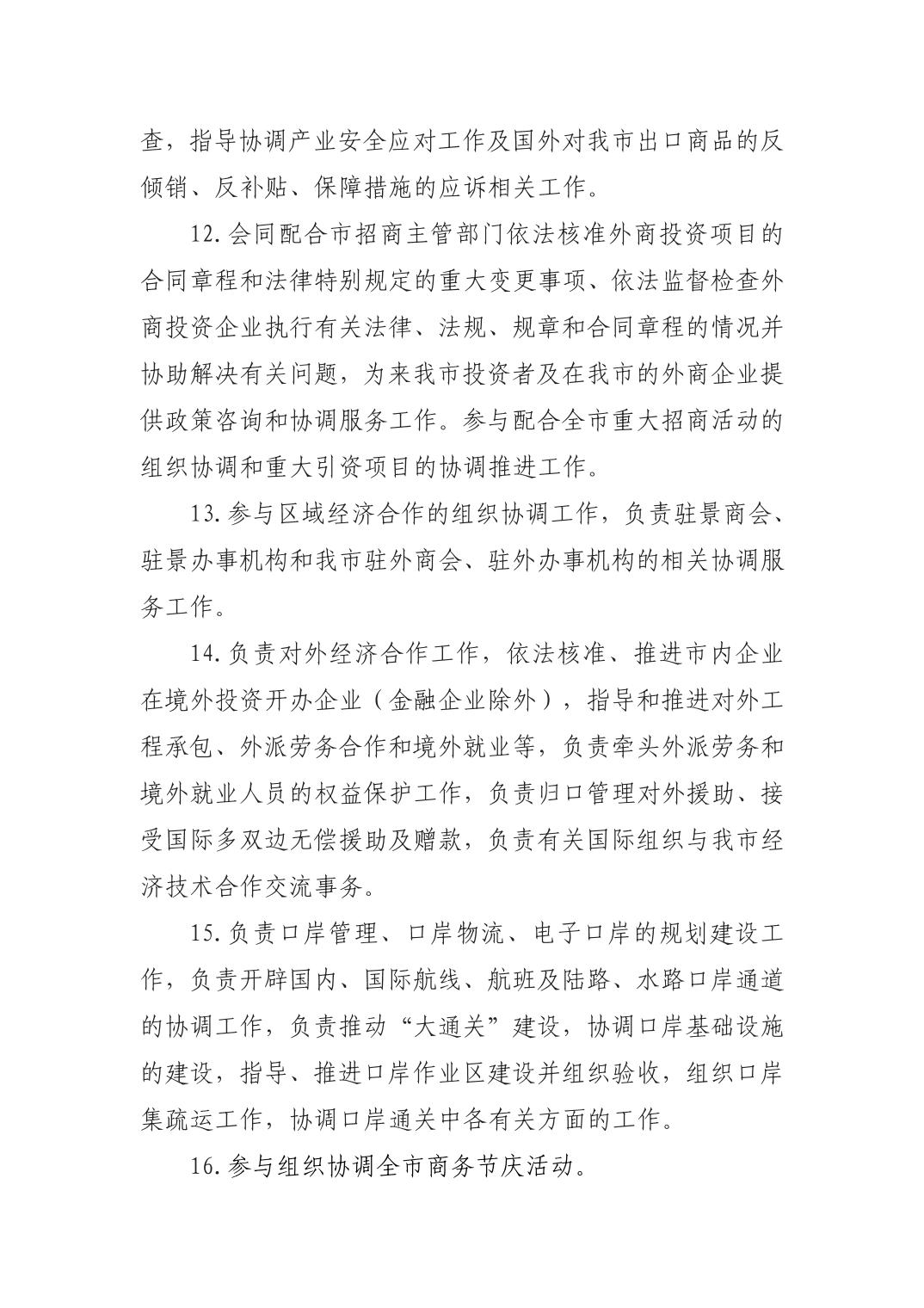 查，指导协调产业安全应对工作及国外对我市出口商品的反倾销、反补贴、保障措施的应诉相关工作。

12.会同配合市招商主管部门依法核准外商投资项目的合同章程和法律特别规定的重大变更事项、依法监督检查外商投资企业执行有关法律、法规、规章和合同章程的情况并协助解决有关问题，为来我市投资者及在我市的外商企业提供政策咨询和协调服务工作。参与配合全市重大招商活动的组织协调和重大引资项目的协调推进工作。

13.参与区域经济合作的组织协调工作，负责驻景商会、驻景办事机构和我市驻外商会、驻外办事机构的相关协调服务工作。

14.负责对外经济合作工作，依法核准、推进市内企业在境外投资开办企业（金融企业除外），指导和推进对外工程承包、外派劳务合作和境外就业等，负责牵头外派劳务和境外就业人员的权益保护工作，负责归口管理对外援助、接受国际多双边无偿援助及赠款，负责有关国际组织与我市经济技术合作交流事务。

15.负责口岸管理、口岸物流、电子口岸的规划建设工作，负责开辟国内、国际航线、航班及陆路、水路口岸通道的协调工作，负责推动“大通关”建设，协调口岸基础设施的建设，指导、推进口岸作业区建设并组织验收，组织口岸集疏运工作，协调口岸通关中各有关方面的工作。

16.参与组织协调全市商务节庆活动。